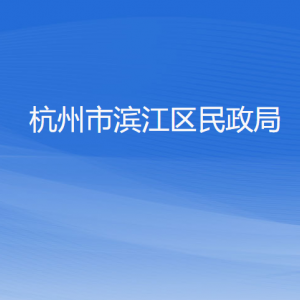 杭州市滨江区民政局